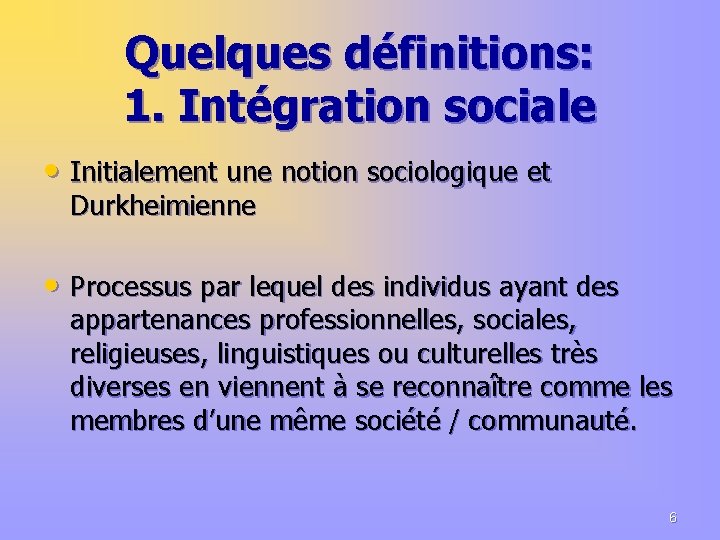 Quelques définitions:
1. Intégration sociale

• Initialement une notion sociologique et Durkheimienne

• Processus par lequel des individus ayant des appartenances professionnelles, sociales, religieuses, linguistiques ou culturelles très diverses en viennent à se reconnaître comme les membres d'une même société / communauté.

6